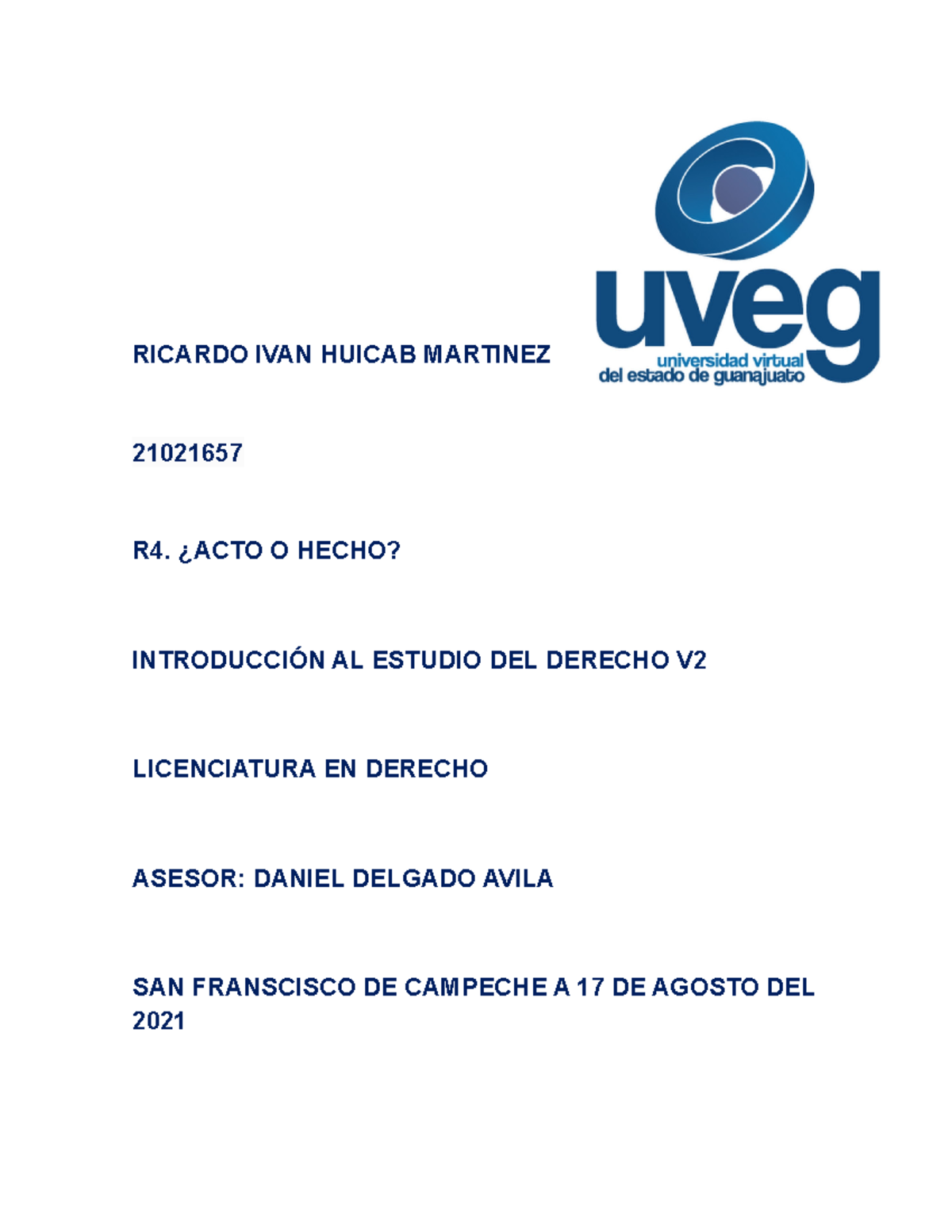 uveg
universidad virtual
del estado de guanajuato

RICARDO IVAN HUICAB MARTINEZ

21021657

R4. ¿ACTO O HECHO?

INTRODUCCIÓN AL ESTUDIO DEL DERECHO V2

LICENCIATURA EN DERECHO

ASESOR: DANIEL DELGADO AVILA

SAN FRANSCISCO DE CAMPECHE A 17 DE AGOSTO DEL 2021